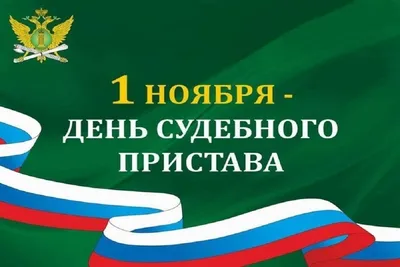 1 НОЯБРЯ -
ДЕНЬ СУДЕБНОГО ПРИСТАВА